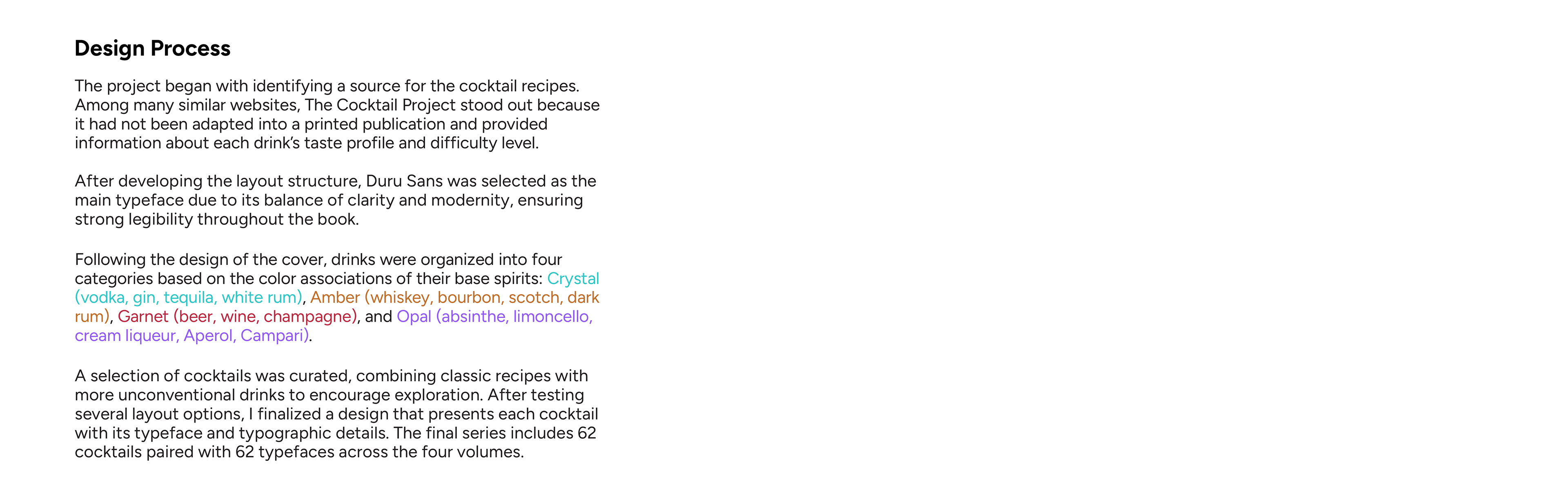 Design Process

The project began with identifying a source for the cocktail recipes. Among many similar websites, The Cocktail Project stood out because it had not been adapted into a printed publication and provided information about each drink's taste profile and difficulty level.

After developing the layout structure, Duru Sans was selected as the main typeface due to its balance of clarity and modernity, ensuring strong legibility throughout the book.

Following the design of the cover, drinks were organized into four categories based on the color associations of their base spirits: Crystal (vodka, gin, tequila, white rum), Amber (whiskey, bourbon, scotch, dark rum), Garnet (beer, wine, champagne), and Opal (absinthe, limoncello, cream liqueur, Aperol, Campari).

A selection of cocktails was curated, combining classic recipes with more unconventional drinks to encourage exploration. After testing several layout options, I finalized a design that presents each cocktail with its typeface and typographic details. The final series includes 62 cocktails paired with 62 typefaces across the four volumes.